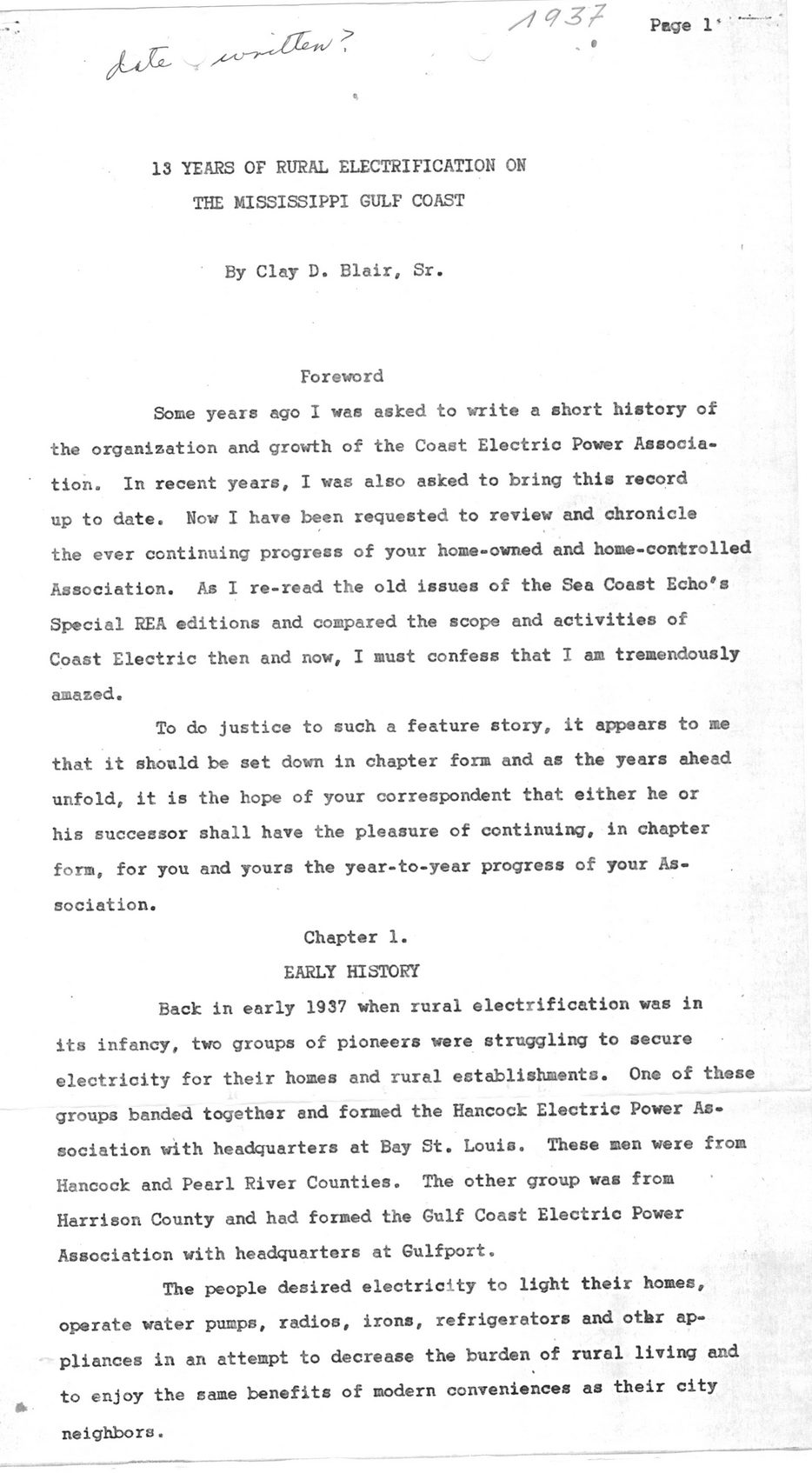 date written?

1937

Page 1

13 YEARS OF RURAL ELECTRIFICATION ON THE MISSISSIPPI GULF COAST

By Clay D. Blair, Sr.

Foreword

Some years ago I was asked to write a short history of the organization and growth of the Coast Electric Power Association. In recent years, I was also asked to bring this record up to date. Now I have been requested to review and chronicle the ever continuing progress of your home-owned and home-controlled Association. As I re-read the old issues of the Sea Coast Echo's Special REA editions and compared the scope and activities of Coast Electric then and now, I must confess that I am tremendously amazed.

To do justice to such a feature story, it appears to me that it should be set down in chapter form and as the years ahead unfold, it is the hope of your correspondent that either he or his successor shall have the pleasure of continuing, in chapter form, for you and yours the year-to-year progress of your Association.

Chapter 1.
EARLY HISTORY

Back in early 1937 when rural electrification was in its infancy, two groups of pioneers were struggling to secure electricity for their homes and rural establishments. One of these groups banded together and formed the Hancock Electric Power Association with headquarters at Bay St. Louis. These men were from Hancock and Pearl River Counties. The other group was from Harrison County and had formed the Gulf Coast Electric Power Association with headquarters at Gulfport.

The people desired electricity to light their homes, operate water pumps, radios, irons, refrigerators and othr appliances in an attempt to decrease the burden of rural living and to enjoy the same benefits of modern conveniences as their city neighbors.